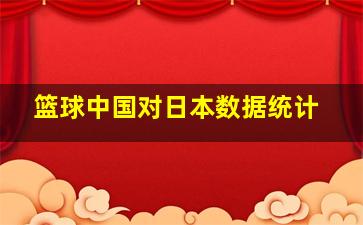 篮球中国对日本数据统计